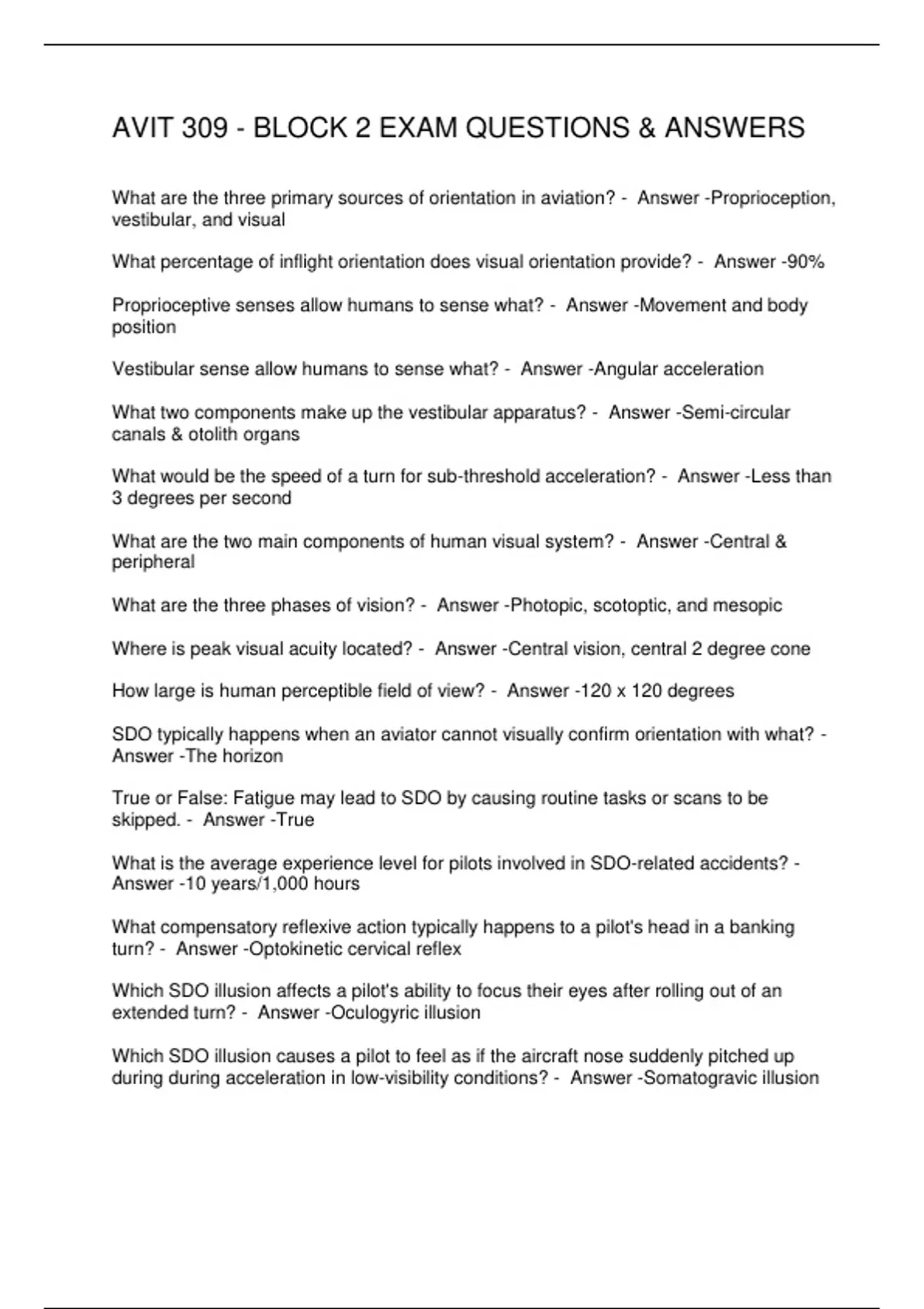 AVIT 309 - BLOCK 2 EXAM QUESTIONS & ANSWERS

What are the three primary sources of orientation in aviation? -  Answer -Proprioception, vestibular, and visual

What percentage of inflight orientation does visual orientation provide? -  Answer -90%

Proprioceptive senses allow humans to sense what? -  Answer -Movement and body position

Vestibular sense allow humans to sense what? -  Answer -Angular acceleration

What two components make up the vestibular apparatus? -  Answer -Semi-circular canals & otolith organs

What would be the speed of a turn for sub-threshold acceleration? -  Answer -Less than 3 degrees per second

What are the two main components of human visual system? -  Answer -Central & peripheral

What are the three phases of vision? -  Answer -Photopic, scotoptic, and mesopic

Where is peak visual acuity located? -  Answer -Central vision, central 2 degree cone

How large is human perceptible field of view? -  Answer -120 x 120 degrees

SDO typically happens when an aviator cannot visually confirm orientation with what? -  Answer -The horizon

True or False: Fatigue may lead to SDO by causing routine tasks or scans to be skipped. -  Answer -True

What is the average experience level for pilots involved in SDO-related accidents? -  Answer -10 years/1,000 hours

What compensatory reflexive action typically happens to a pilot's head in a banking turn? -  Answer -Optokinetic cervical reflex

Which SDO illusion affects a pilot's ability to focus their eyes after rolling out of an extended turn? -  Answer -Oculogyric illusion

Which SDO illusion causes a pilot to feel as if the aircraft nose suddenly pitched up during during acceleration in low-visibility conditions? -  Answer -Somatogravic illusion